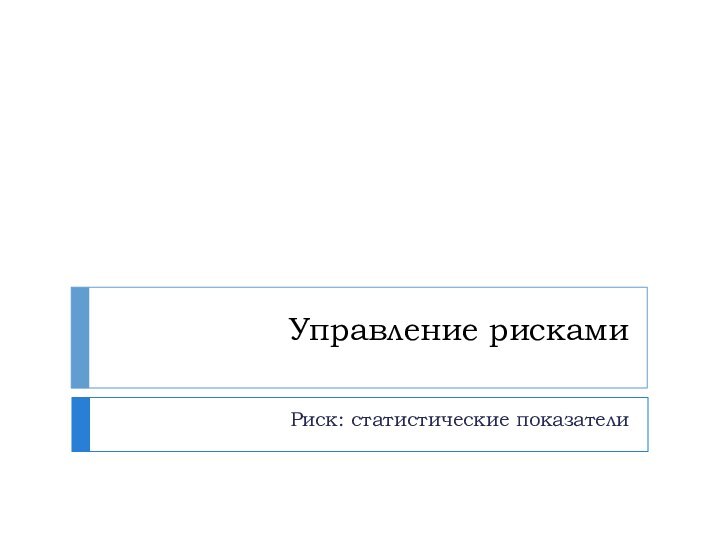 Управление рисками

Риск: статистические показатели